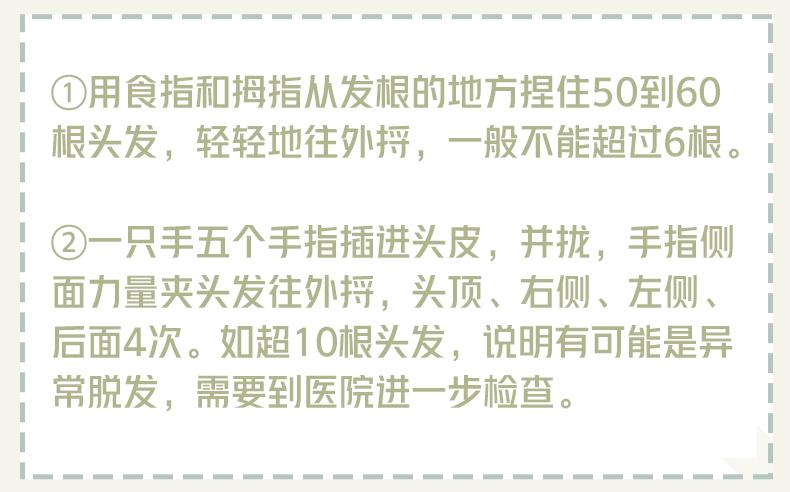 ①用食指和拇指从发根的地方捏住50到60根头发，轻轻地往外捋，一般不能超过6根。

②一只手五个手指插进头皮，并拢，手指侧面力量夹头发往外捋，头顶、右侧、左侧、后面4次。如超10根头发，说明有可能是异常脱发，需要到医院进一步检查。